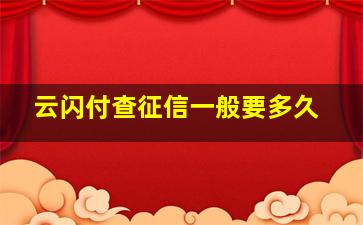 云闪付查征信一般要多久